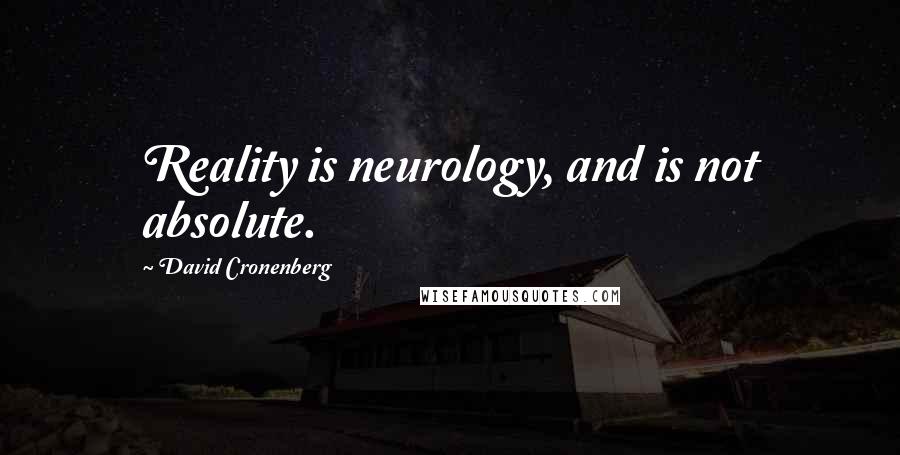 Reality is neurology, and is not absolute.

~ David Cronenberg

WISEFAMOUSQUOTES.COM